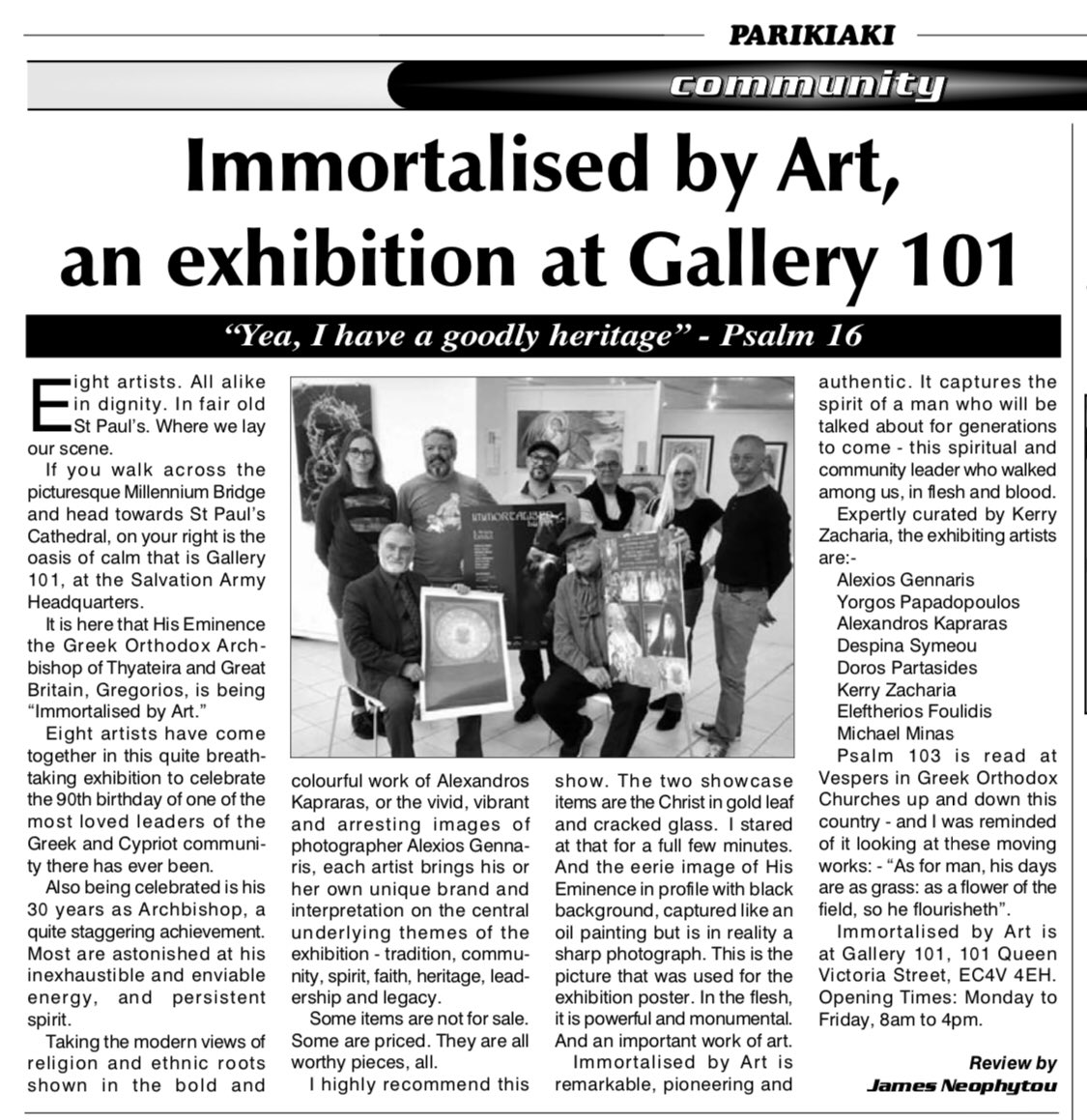 PARIKIAKI

community

Immortalised by Art, an exhibition at Gallery 101

"Yea, I have a goodly heritage" - Psalm 16

Eight artists. All alike in dignity. In fair old St Paul's. Where we lay our scene.

If you walk across the picturesque Millennium Bridge and head towards St Paul's Cathedral, on your right is the oasis of calm that is Gallery 101, at the Salvation Army Headquarters.

It is here that His Eminence the Greek Orthodox Archbishop of Thyateira and Great Britain, Gregorios, is being "Immortalised by Art."

Eight artists have come together in this quite breathtaking exhibition to celebrate the 90th birthday of one of the most loved leaders of the Greek and Cypriot community there has ever been.

Also being celebrated is his 30 years as Archbishop, a quite staggering achievement. Most are astonished at his inexhaustible and enviable energy, and persistent spirit.

Taking the modern views of religion and ethnic roots shown in the bold and colourful work of Alexandros Kapraras, or the vivid, vibrant and arresting images of photographer Alexios Gennaris, each artist brings his or her own unique brand and interpretation on the central underlying themes of the exhibition - tradition, community, spirit, faith, heritage, leadership and legacy.

Some items are not for sale. Some are priced. They are all worthy pieces, all.

I highly recommend this show. The two showcase items are the Christ in gold leaf and cracked glass. I stared at that for a full few minutes. And the eerie image of His Eminence in profile with black background, captured like an oil painting but is in reality a sharp photograph. This is the picture that was used for the exhibition poster. In the flesh, it is powerful and monumental. And an important work of art.

Immortalised by Art is remarkable, pioneering and authentic. It captures the spirit of a man who will be talked about for generations to come - this spiritual and community leader who walked among us, in flesh and blood.

Expertly curated by Kerry Zacharia, the exhibiting artists are:-

Alexios Gennaris
Yorgos Papadopoulos
Alexandros Kapraras
Despina Symeou
Doros Partasides
Kerry Zacharia
Eleftherios Foulidis
Michael Minas

Psalm 103 is read at Vespers in Greek Orthodox Churches up and down this country - and I was reminded of it looking at these moving works: - "As for man, his days are as grass: as a flower of the field, so he flourisheth".

Immortalised by Art is at Gallery 101, 101 Queen Victoria Street, EC4V 4EH. Opening Times: Monday to Friday, 8am to 4pm.

Review by
James Neophytou